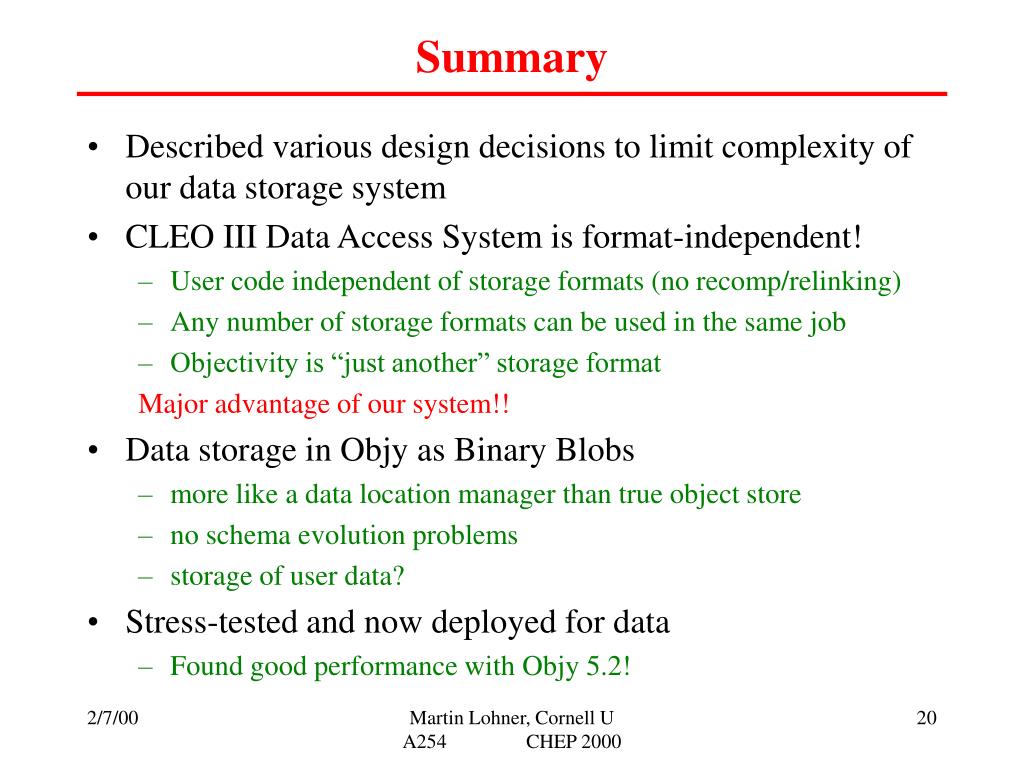 Summary

• Described various design decisions to limit complexity of our data storage system
• CLEO III Data Access System is format-independent!
– User code independent of storage formats (no recomp/relinking)
– Any number of storage formats can be used in the same job
– Objectivity is “just another” storage format
Major advantage of our system!!
• Data storage in Objy as Binary Blobs
– more like a data location manager than true object store
– no schema evolution problems
– storage of user data?
• Stress-tested and now deployed for data
– Found good performance with Objy 5.2!

2/7/00

Martin Lohner, Cornell U
A254 CHEP 2000

20